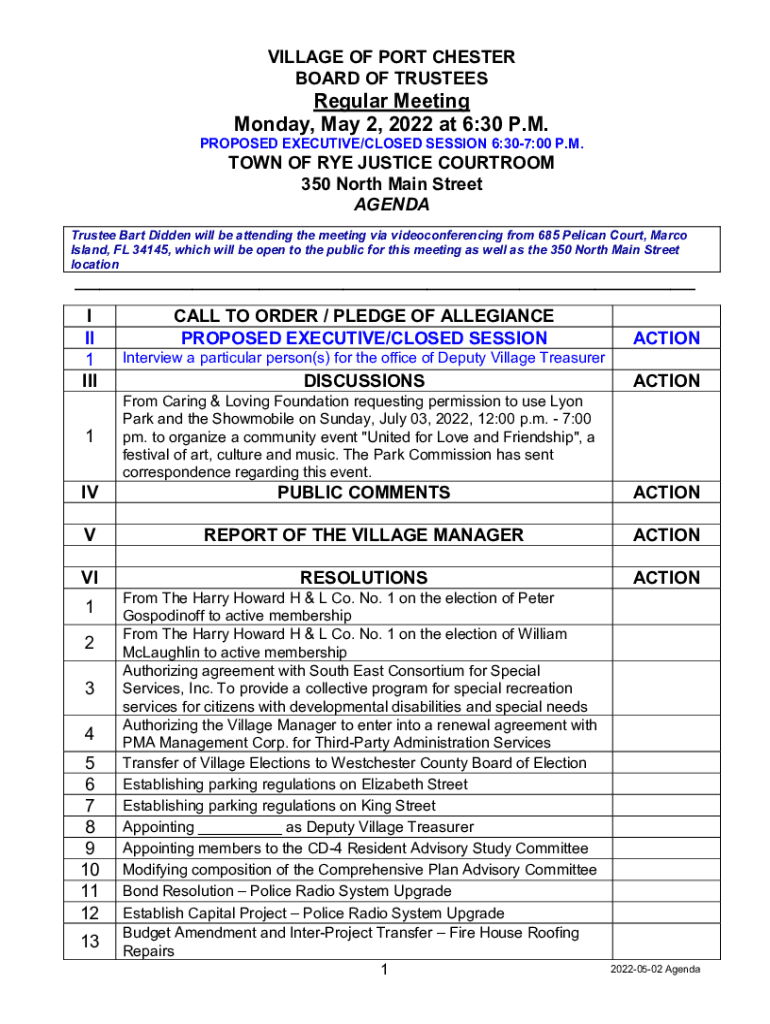 VILLAGE OF PORT CHESTER
BOARD OF TRUSTEES
Regular Meeting
Monday, May 2, 2022 at 6:30 P.M.
PROPOSED EXECUTIVE/CLOSED SESSION 6:30-7:00 P.M.
TOWN OF RYE JUSTICE COURTROOM
350 North Main Street
AGENDA

Trustee Bart Didden will be attending the meeting via videoconferencing from 685 Pelican Court, Marco Island, FL 34145, which will be open to the public for this meeting as well as the 350 North Main Street location

| | | |
|---|---|---|
| I | CALL TO ORDER / PLEDGE OF ALLEGIANCE | |
| II | PROPOSED EXECUTIVE/CLOSED SESSION | ACTION |
| 1 | Interview a particular person(s) for the office of Deputy Village Treasurer | |
| III | DISCUSSIONS | ACTION |
| 1 | From Caring & Loving Foundation requesting permission to use Lyon Park and the Showmobile on Sunday, July 03, 2022, 12:00 p.m. - 7:00 pm. to organize a community event "United for Love and Friendship", a festival of art, culture and music. The Park Commission has sent correspondence regarding this event. | |
| IV | PUBLIC COMMENTS | ACTION |
| | | |
| V | REPORT OF THE VILLAGE MANAGER | ACTION |
| | | |
| VI | RESOLUTIONS | ACTION |
| 1 | From The Harry Howard H & L Co. No. 1 on the election of Peter Gospodinoff to active membership | |
| 2 | From The Harry Howard H & L Co. No. 1 on the election of William McLaughlin to active membership | |
| 3 | Authorizing agreement with South East Consortium for Special Services, Inc. To provide a collective program for special recreation services for citizens with developmental disabilities and special needs | |
| 4 | Authorizing the Village Manager to enter into a renewal agreement with PMA Management Corp. for Third-Party Administration Services | |
| 5 | Transfer of Village Elections to Westchester County Board of Election | |
| 6 | Establishing parking regulations on Elizabeth Street | |
| 7 | Establishing parking regulations on King Street | |
| 8 | Appointing __________ as Deputy Village Treasurer | |
| 9 | Appointing members to the CD-4 Resident Advisory Study Committee | |
| 10 | Modifying composition of the Comprehensive Plan Advisory Committee | |
| 11 | Bond Resolution – Police Radio System Upgrade | |
| 12 | Establish Capital Project – Police Radio System Upgrade | |
| 13 | Budget Amendment and Inter-Project Transfer – Fire House Roofing Repairs | |

1
2022-05-02 Agenda